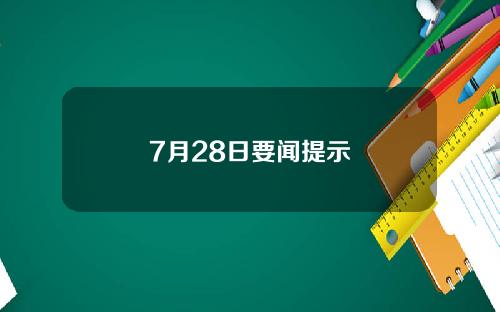 7月28日要闻提示